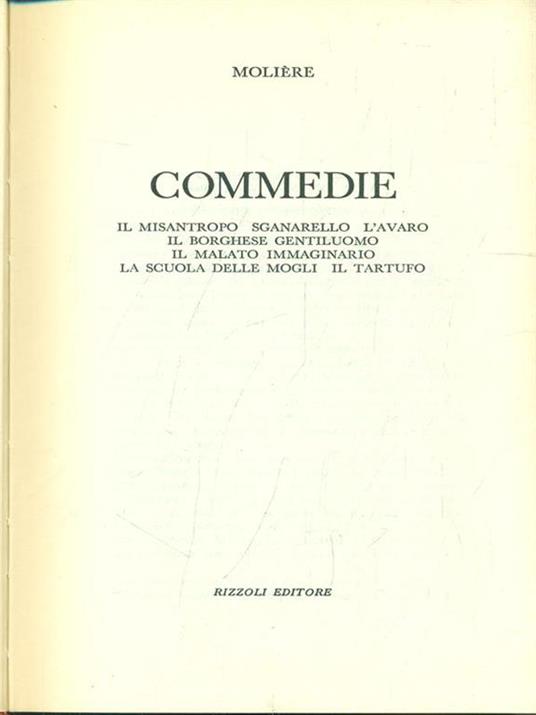 MOLIÈRE

COMMEDIE

IL MISANTROPO SGANARELLO L'AVARO
IL BORGHESE GENTILUOMO
IL MALATO IMMAGINARIO
LA SCUOLA DELLE MOGLI IL TARTUFO

RIZZOLI EDITORE